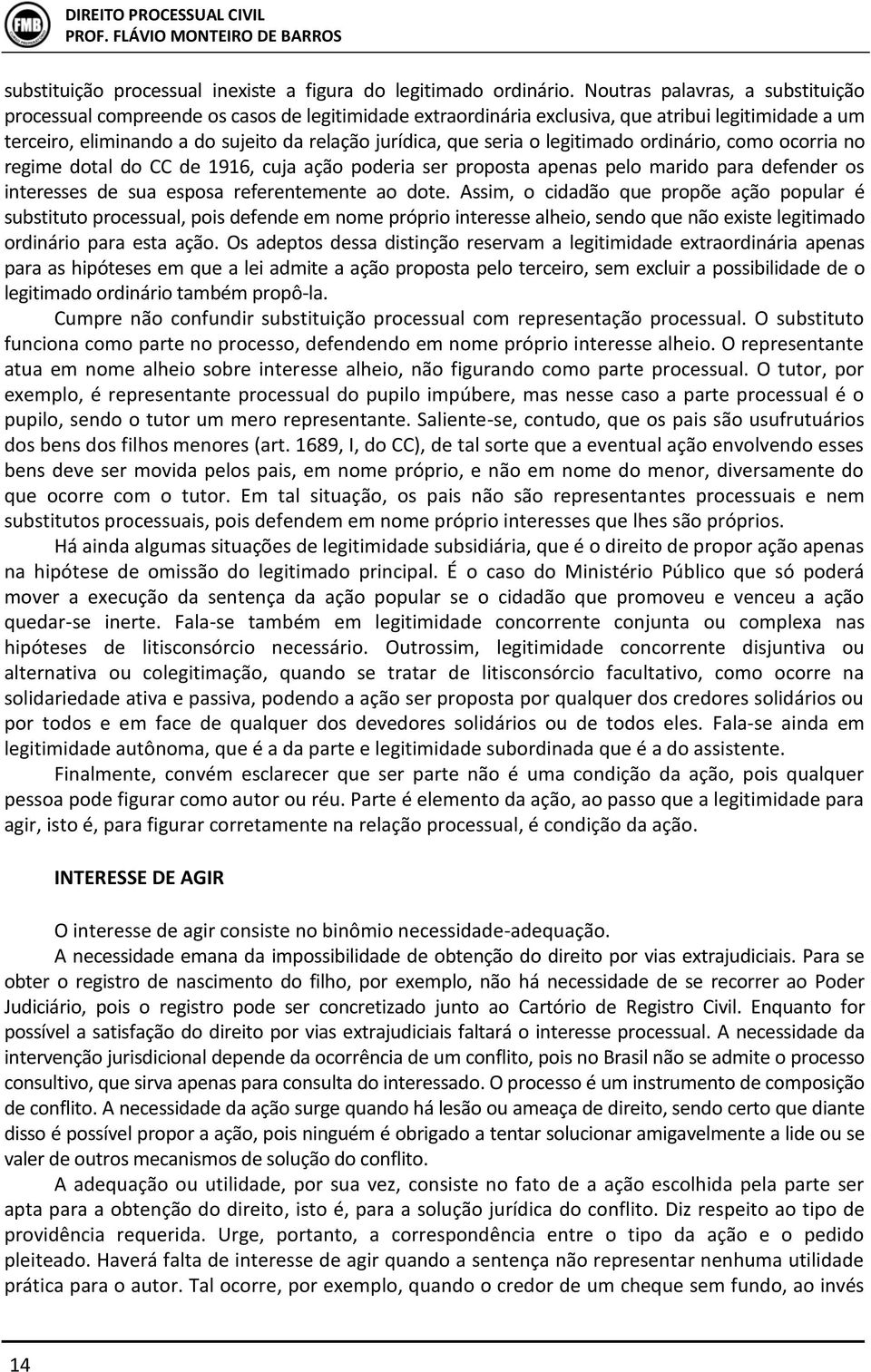 FMB

DIREITO PROCESSUAL CIVIL
PROF. FLÁVIO MONTEIRO DE BARROS

substituição processual inexiste a figura do legitimado ordinário. Noutras palavras, a substituição processual compreende os casos de legitimidade extraordinária exclusiva, que atribui legitimidade a um terceiro, eliminando a do sujeito da relação jurídica, que seria o legitimado ordinário, como ocorria no regime dotal do CC de 1916, cuja ação poderia ser proposta apenas pelo marido para defender os interesses de sua esposa referentemente ao dote. Assim, o cidadão que propõe ação popular é substituto processual, pois defende em nome próprio interesse alheio, sendo que não existe legitimado ordinário para esta ação. Os adeptos dessa distinção reservam a legitimidade extraordinária apenas para as hipóteses em que a lei admite a ação proposta pelo terceiro, sem excluir a possibilidade de o legitimado ordinário também propô-la.

Cumpre não confundir substituição processual com representação processual. O substituto funciona como parte no processo, defendendo em nome próprio interesse alheio. O representante atua em nome alheio sobre interesse alheio, não figurando como parte processual. O tutor, por exemplo, é representante processual do pupilo impúbere, mas nesse caso a parte processual é o pupilo, sendo o tutor um mero representante. Saliente-se, contudo, que os pais são usufrutuários dos bens dos filhos menores (art. 1689, I, do CC), de tal sorte que a eventual ação envolvendo esses bens deve ser movida pelos pais, em nome próprio, e não em nome do menor, diversamente do que ocorre com o tutor. Em tal situação, os pais não são representantes processuais e nem substitutos processuais, pois defendem em nome próprio interesses que lhes são próprios.

Há ainda algumas situações de legitimidade subsidiária, que é o direito de propor ação apenas na hipótese de omissão do legitimado principal. É o caso do Ministério Público que só poderá mover a execução da sentença da ação popular se o cidadão que promoveu e venceu a ação quedar-se inerte. Fala-se também em legitimidade concorrente conjunta ou complexa nas hipóteses de litisconsórcio necessário. Outrossim, legitimidade concorrente disjuntiva ou alternativa ou colegitimação, quando se tratar de litisconsórcio facultativo, como ocorre na solidariedade ativa e passiva, podendo a ação ser proposta por qualquer dos credores solidários ou por todos e em face de qualquer dos devedores solidários ou de todos eles. Fala-se ainda em legitimidade autônoma, que é a da parte e legitimidade subordinada que é a do assistente.

Finalmente, convém esclarecer que ser parte não é uma condição da ação, pois qualquer pessoa pode figurar como autor ou réu. Parte é elemento da ação, ao passo que a legitimidade para agir, isto é, para figurar corretamente na relação processual, é condição da ação.

INTERESSE DE AGIR

O interesse de agir consiste no binômio necessidade-adequação.

A necessidade emana da impossibilidade de obtenção do direito por vias extrajudiciais. Para se obter o registro de nascimento do filho, por exemplo, não há necessidade de se recorrer ao Poder Judiciário, pois o registro pode ser concretizado junto ao Cartório de Registro Civil. Enquanto for possível a satisfação do direito por vias extrajudiciais faltará o interesse processual. A necessidade da intervenção jurisdicional depende da ocorrência de um conflito, pois no Brasil não se admite o processo consultivo, que sirva apenas para consulta do interessado. O processo é um instrumento de composição de conflito. A necessidade da ação surge quando há lesão ou ameaça de direito, sendo certo que diante disso é possível propor a ação, pois ninguém é obrigado a tentar solucionar amigavelmente a lide ou se valer de outros mecanismos de solução do conflito.

A adequação ou utilidade, por sua vez, consiste no fato de a ação escolhida pela parte ser apta para a obtenção do direito, isto é, para a solução jurídica do conflito. Diz respeito ao tipo de providência requerida. Urge, portanto, a correspondência entre o tipo da ação e o pedido pleiteado. Haverá falta de interesse de agir quando a sentença não representar nenhuma utilidade prática para o autor. Tal ocorre, por exemplo, quando o credor de um cheque sem fundo, ao invés

14